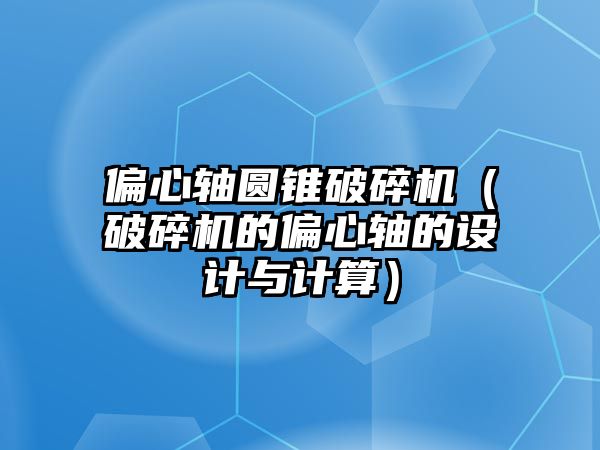 偏心轴圆锥破碎机（破碎机的偏心轴的设计与计算）